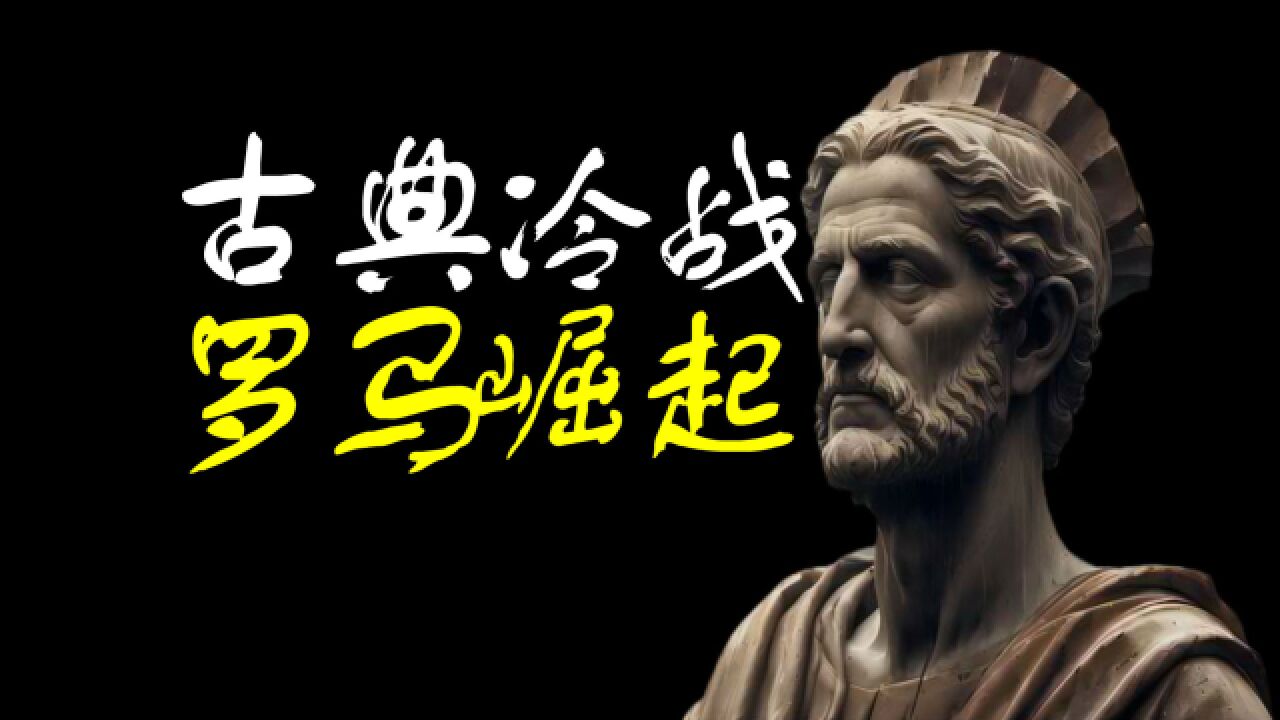 古典冷战
罗马崛起